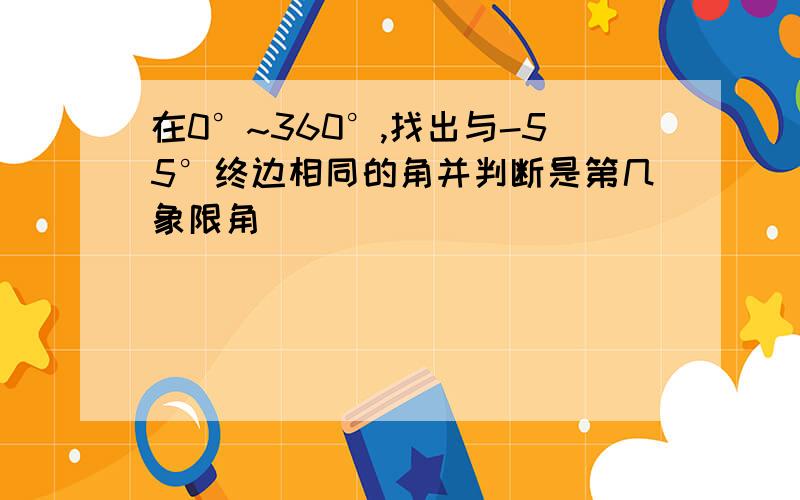 在0°~360°,找出与-55°终边相同的角并判断是第几象限角